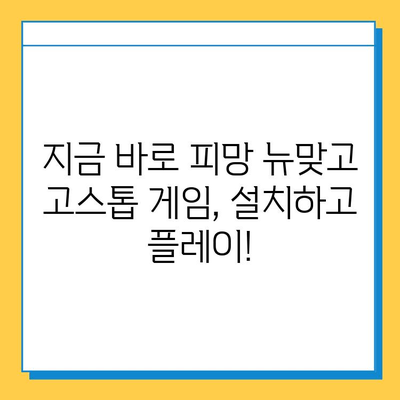 지금 바로 피망 뉴맞고 고스톱 게임, 설치하고 플레이!